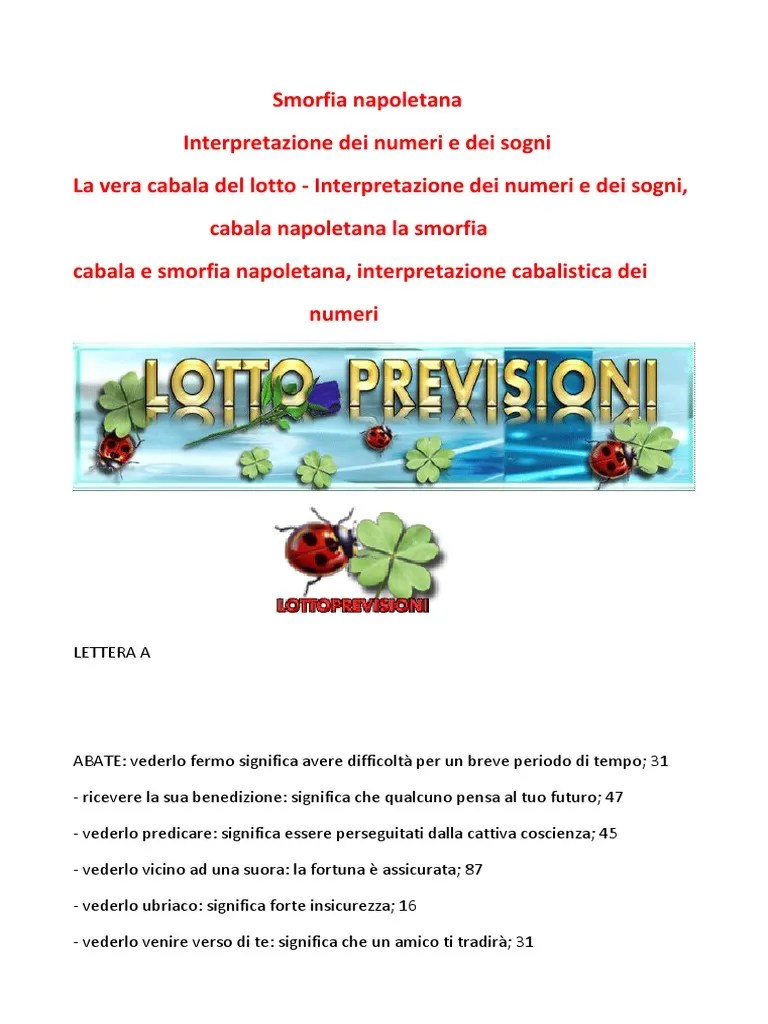 Smorfia napoletana

Interpretazione dei numeri e dei sogni

La vera cabala del lotto - Interpretazione dei numeri e dei sogni,

cabala napoletana la smorfia

cabala e smorfia napoletana, interpretazione cabalistica dei numeri

LOTTO PREVISIONI

LOTTOPREVISIONI

LETTERA A

ABATE: vederlo fermo significa avere difficoltà per un breve periodo di tempo; 31

- ricevere la sua benedizione: significa che qualcuno pensa al tuo futuro; 47

- vederlo predicare: significa essere perseguitati dalla cattiva coscienza; 45

- vederlo vicino ad una suora: la fortuna è assicurata; 87

- vederlo ubriaco: significa forte insicurezza; 16

- vederlo venire verso di te: significa che un amico ti tradirà; 31